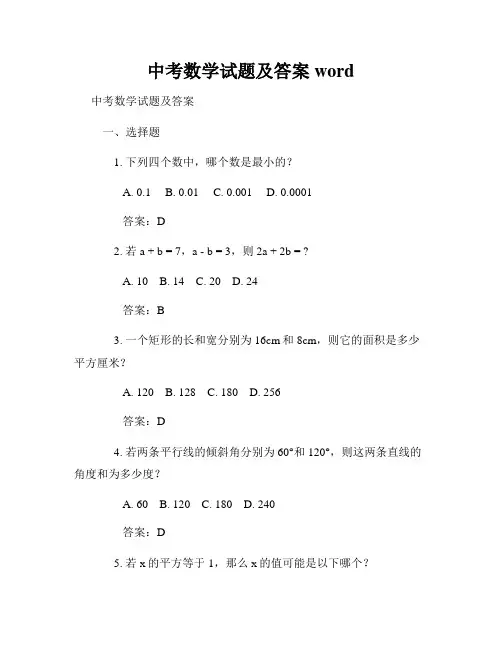 中考数学试题及答案 word

中考数学试题及答案

一、选择题

1. 下列四个数中，哪个数是最小的？

A. 0.1　B. 0.01　C. 0.001　D. 0.0001

答案：D

2. 若 a + b = 7，a - b = 3，则 2a + 2b = ?

A. 10　B. 14　C. 20　D. 24

答案：B

3. 一个矩形的长和宽分别为 16cm 和 8cm，则它的面积是多少平方厘米？

A. 120　B. 128　C. 180　D. 256

答案：D

4. 若两条平行线的倾斜角分别为 60°和 120°，则这两条直线的角度和为多少度？

A. 60　B. 120　C. 180　D. 240

答案：D

5. 若 x 的平方等于 1，那么 x 的值可能是以下哪个？